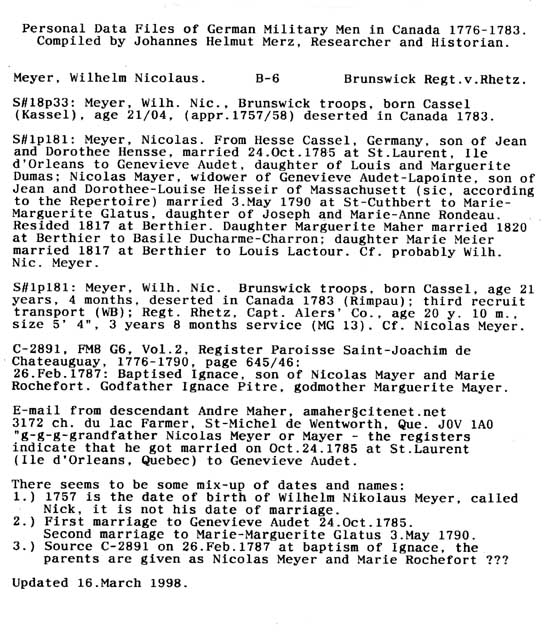 Personal Data Files of German Military Men in Canada 1776-1783.
Compiled by Johannes Helmut Merz, Researcher and Historian.

Meyer, Wilhelm Nicolaus. B-6 Brunswick Regt.v.Rhetz.

S#18p33: Meyer, Wilh. Nic., Brunswick troops, born Cassel (Kassel), age 21/04, (appr.1757/58) deserted in Canada 1783.

S#1p181: Meyer, Nicolas. From Hesse Cassel, Germany, son of Jean and Dorothee Hensse, married 24.Oct.1785 at St.Laurent, Ile d'Orleans to Genevieve Audet, daughter of Louis and Marguerite Dumas; Nicolas Mayer, widower of Genevieve Audet-Lapointe, son of Jean and Dorothee-Louise Heisseir of Massachusett (sic, according to the Repertoire) married 3.May 1790 at St-Cuthbert to Marie-Marguerite Glatus, daughter of Joseph and Marie-Anne Rondeau. Resided 1817 at Berthier. Daughter Marguerite Maher married 1820 at Berthier to Basile Ducharme-Charron; daughter Marie Meier married 1817 at Berthier to Louis Lactour. Cf. probably Wilh. Nic. Meyer.

S#1p181: Meyer, Wilh. Nic. Brunswick troops, born Cassel, age 21 years, 4 months, deserted in Canada 1783 (Rimpau); third recruit transport (WB); Regt. Rhetz, Capt. Alers' Co., age 20 y. 10 m., size 5' 4", 3 years 8 months service (MG 13). Cf. Nicolas Meyer.

C-2891, FM8 G6, Vol.2, Register Paroisse Saint-Joachim de Chateauguay, 1776-1790, page 645/46:
26.Feb.1787: Baptised Ignace, son of Nicolas Mayer and Marie Rochefort. Godfather Ignace Pitre, godmother Marguerite Mayer.

E-mail from descendant Andre Maher, amaher§citenet.net
3172 ch. du lac Farmer, St-Michel de Wentworth, Que. J0V 1A0
"g-g-g-grandfather Nicolas Meyer or Mayer - the registers indicate that he got married on Oct.24.1785 at St.Laurent (Ile d'Orleans, Quebec) to Genevieve Audet.

There seems to be some mix-up of dates and names:
1.) 1757 is the date of birth of Wilhelm Nikolaus Meyer, called Nick, it is not his date of marriage.
2.) First marriage to Genevieve Audet 24.Oct.1785.
Second marriage to Marie-Marguerite Glatus 3.May 1790.
3.) Source C-2891 on 26.Feb.1787 at baptism of Ignace, the parents are given as Nicolas Meyer and Marie Rochefort ???

Updated 16.March 1998.